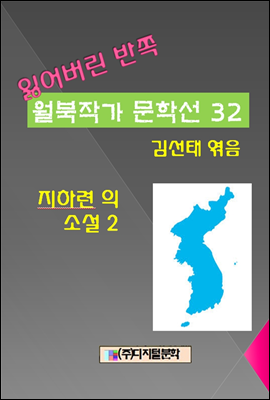 잃어버린 반쪽

월북작가 문학선 32

김선태 엮음

지하련 의
소설 2

(주)디지털문학